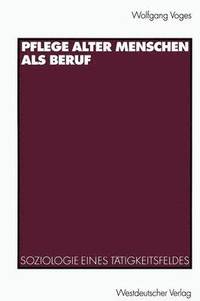 Wolfgang Voges

PFLEGE ALTER MENSCHEN ALS BERUF

SOZIOLOGIE EINES TÄTIGKEITSFELDES

Westdeutscher Verlag